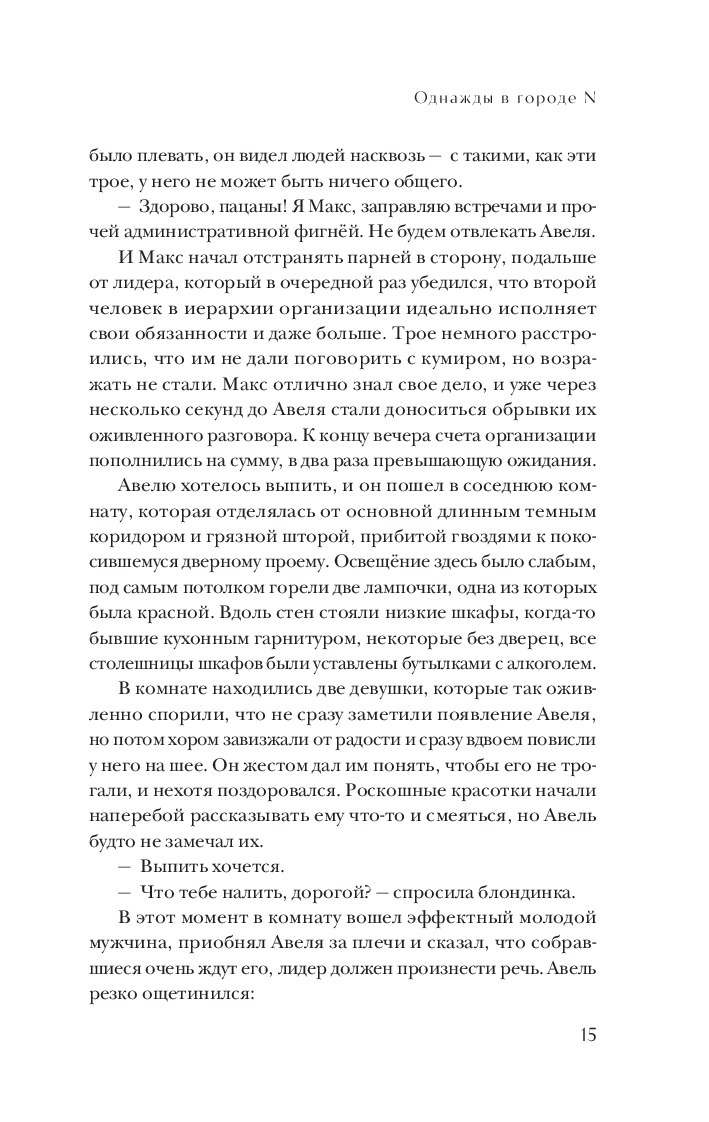 Однажды в городе N

было плевать, он видел людей насквозь — с такими, как эти трое, у него не может быть ничего общего.

— Здорово, пацаны! Я Макс, заправляю встречами и прочей административной фигнёй. Не будем отвлекать Авеля.

И Макс начал отстранять парней в сторону, подальше от лидера, который в очередной раз убедился, что второй человек в иерархии организации идеально исполняет свои обязанности и даже больше. Трое немного расстроились, что им не дали поговорить с кумиром, но возражать не стали. Макс отлично знал свое дело, и уже через несколько секунд до Авеля стали доноситься обрывки их оживленного разговора. К концу вечера счета организации пополнились на сумму, в два раза превышающую ожидания.

Авелю хотелось выпить, и он пошел в соседнюю комнату, которая отделялась от основной длинным темным коридором и грязной шторой, прибитой гвоздями к покосившемуся дверному проему. Освещёние здесь было слабым, под самым потолком горели две лампочки, одна из которых была красной. Вдоль стен стояли низкие шкафы, когда-то бывшие кухонным гарнитуром, некоторые без дверец, все столешницы шкафов были уставлены бутылками с алкоголем.

В комнате находились две девушки, которые так оживленно спорили, что не сразу заметили появление Авеля, но потом хором завизжали от радости и сразу вдвоем повисли у него на шее. Он жестом дал им понять, чтобы его не трогали, и нехотя поздоровался. Роскошные красотки начали наперебой рассказывать ему что-то и смеяться, но Авель будто не замечал их.

— Выпить хочется.

— Что тебе налить, дорогой? — спросила блондинка.

В этот момент в комнату вошел эффектный молодой мужчина, приобнял Авеля за плечи и сказал, что собравшиеся очень ждут его, лидер должен произнести речь. Авель резко ощетинился:

15